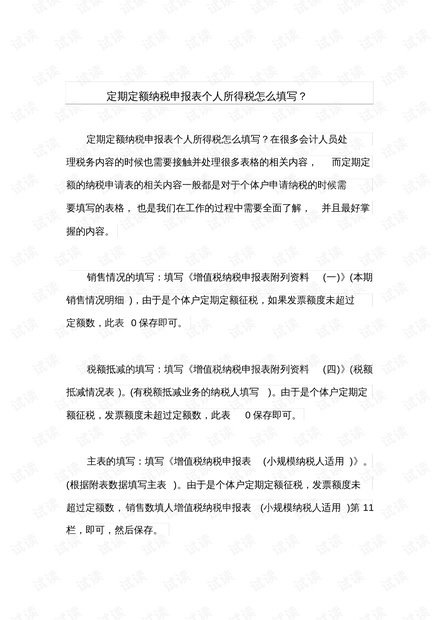 定期定额纳税申报表个人所得税怎么填写？

定期定额纳税申报表个人所得税怎么填写？在很多会计人员处理税务内容的时候也需要接触并处理很多表格的相关内容，而定期定额的纳税申请表的相关内容一般都是对于个体户申请纳税的时候需要填写的表格，也是我们在工作的过程中需要全面了解，并且最好掌握的内容。

销售情况的填写：填写《增值税纳税申报表附列资料(一)》(本期销售情况明细)，由于是个体户定期定额征税，如果发票额度未超过定额数，此表0保存即可。

税额抵减的填写：填写《增值税纳税申报表附列资料(四)》(税额抵减情况表)。(有税额抵减业务的纳税人填写)。由于是个体户定期定额征税，发票额度未超过定额数，此表0保存即可。

主表的填写：填写《增值税纳税申报表(小规模纳税人适用)》。(根据附表数据填写主表)。由于是个体户定期定额征税，发票额度未超过定额数，销售数填人增值税纳税申报表(小规模纳税人适用)第11栏，即可，然后保存。

试读